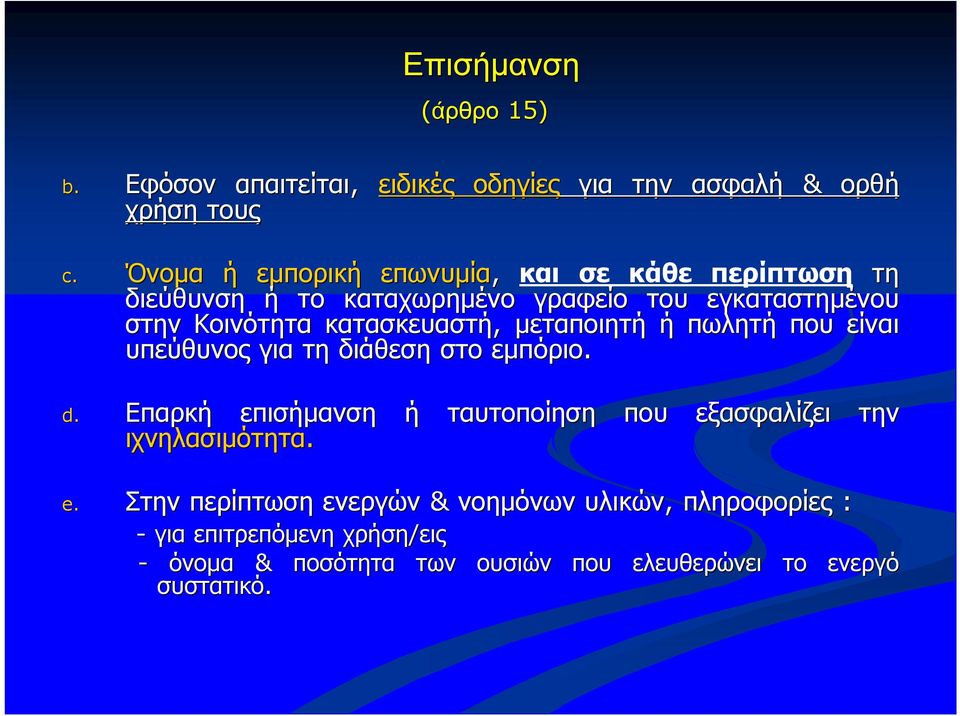 Επισήμανση
(άρθρο 15)

b. Εφόσον απαιτείται, ειδικές οδηγίες για την ασφαλή & ορθή χρήση τους

c. Όνομα ή εμπορική επωνυμία, και σε κάθε περίπτωση τη διεύθυνση ή το καταχωρημένο γραφείο του εγκαταστημένου στην Κοινότητα κατασκευαστή, μεταποιητή ή πωλητή που είναι υπεύθυνος για τη διάθεση στο εμπόριο.

d. Επαρκή επισήμανση ή ταυτοποίηση που εξασφαλίζει την ιχνηλασιμότητα.

e. Στην περίπτωση ενεργών & νοημόνων υλικών, πληροφορίες :
- για επιτρεπόμενη χρήση/εις
- όνομα & ποσότητα των ουσιών που ελευθερώνει το ενεργό συστατικό.